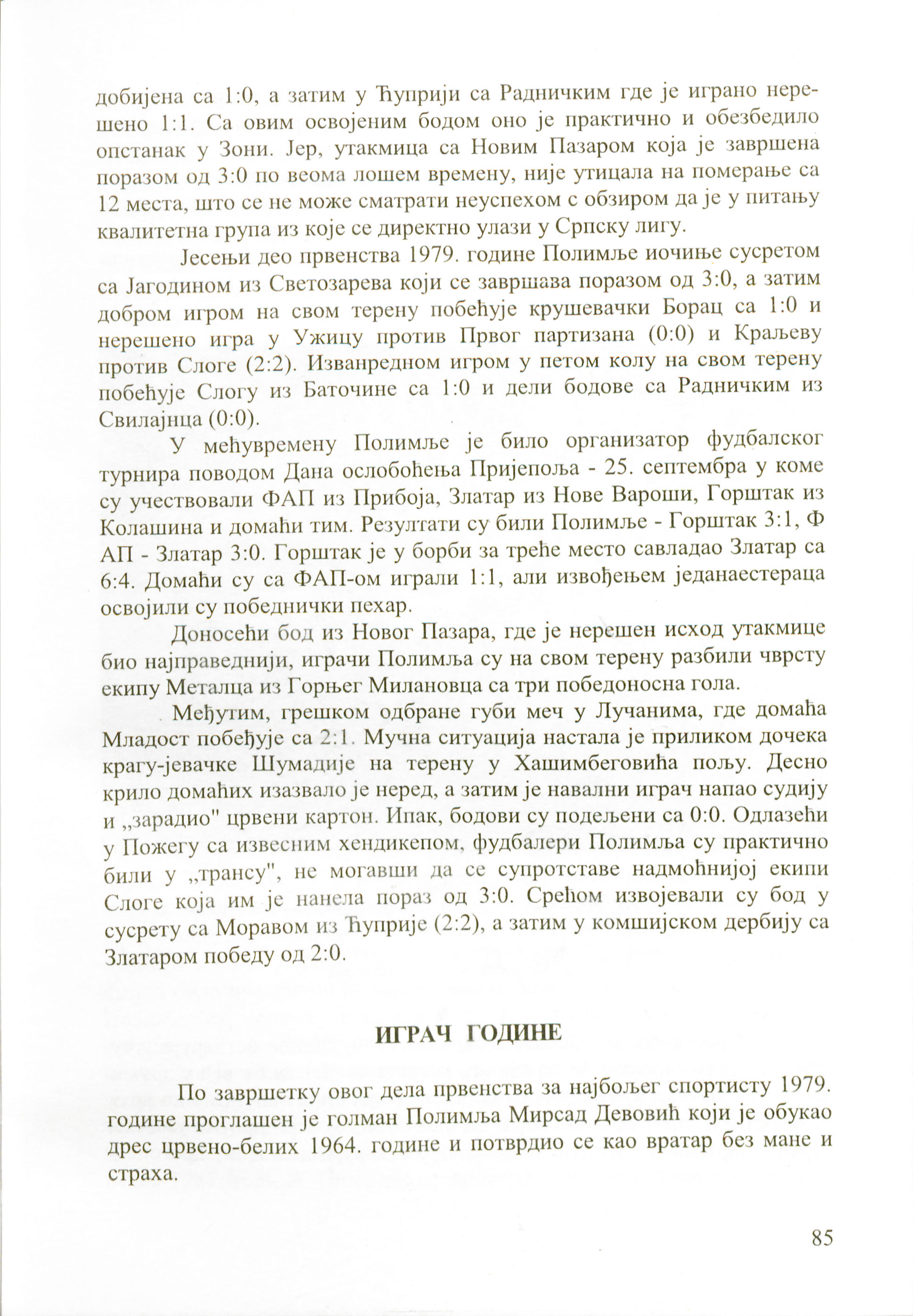 добијена са 1:0, а затим у Ћуприји са Радничким где је играно нерешено 1:1. Са овим освојеним бодом оно је практично и обезбедило опстанак у Зони. Јер, утакмица са Новим Пазаром која је завршена поразом од 3:0 по веома лошем времену, није утицала на померање са 12 места, што се не може сматрати неуспехом с обзиром да је у питању квалитетна група из које се директно улази у Српску лигу.

Јесењи део првенства 1979. године Полимље иочиње сусретом са Јагодином из Светозарева који се завршава поразом од 3:0, а затим добром игром на свом терену побеђује крушевачки Борац са 1:0 и нерешено игра у Ужицу против Првог партизана (0:0) и Краљеву против Слоге (2:2). Изванредном игром у петом колу на свом терену побеђује Слогу из Баточине са 1:0 и дели бодове са Радничким из Свилајнца (0:0).

У међувремену Полимље је било организатор фудбалског турнира поводом Дана ослобођења Пријепоља - 25. септембра у коме су учествовали ФАП из Прибоја, Златар из Нове Вароши, Горштак из Колашина и домаћи тим. Резултати су били Полимље - Горштак 3:1, Ф АП - Златар 3:0. Горштак је у борби за треће место савладао Златар са 6:4. Домаћи су са ФАП-ом играли 1:1, али извођењем једанаестераца освојили су победнички пехар.

Доносећи бод из Новог Пазара, где је нерешен исход утакмице био најправеднији, играчи Полимља су на свом терену разбили чврсту екипу Металца из Горњег Милановца са три победоносна гола.

Међутим, грешком одбране губи меч у Лучанима, где домаћа Младост побеђује са 2:1. Мучна ситуација настала је приликом дочека крагу-јевачке Шумадије на терену у Хашимбеговића пољу. Десно крило домаћих изазвало је неред, а затим је навални играч напао судију и „зарадио" црвени картон. Ипак, бодови су подељени са 0:0. Одлазећи у Пожегу са извесним хендикепом, фудбалери Полимља су практично били у „трансу", не могавши да се супротставе надмоћнијој екипи Слоге која им је нанела пораз од 3:0. Срећом извојевали су бод у сусрету са Моравом из Ћуприје (2:2), а затим у комшијском дербију са Златаром победу од 2:0.

ИГРАЧ ГОДИНЕ

По завршетку овог дела првенства за најбољег спортисту 1979. године проглашен је голман Полимља Мирсад Девовић који је обукао дрес црвено-белих 1964. године и потврдио се као вратар без мане и страха.

85